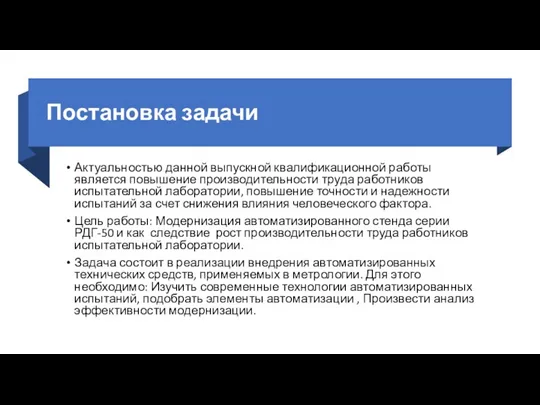 Постановка задачи

• Актуальностью данной выпускной квалификационной работы является повышение производительности труда работников испытательной лаборатории, повышение точности и надежности испытаний за счет снижения влияния человеческого фактора.

• Цель работы: Модернизация автоматизированного стенда серии РДГ-50 и как следствие рост производительности труда работников испытательной лаборатории.

• Задача состоит в реализации внедрения автоматизированных технических средств, применяемых в метрологии. Для этого необходимо: Изучить современные технологии автоматизированных испытаний, подобрать элементы автоматизации , Произвести анализ эффективности модернизации.